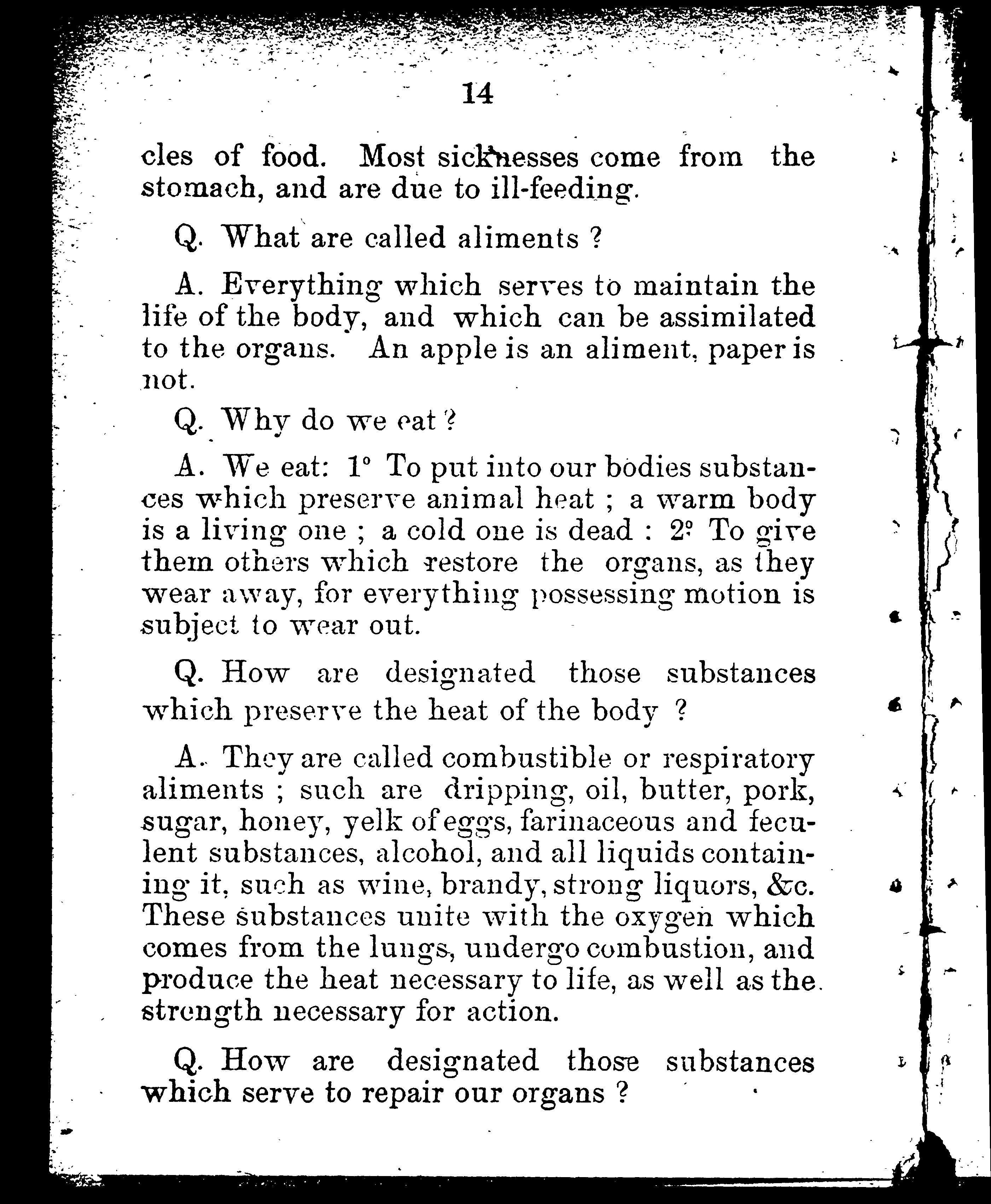 14

cles of food. Most sicknesses come from the stomach, and are due to ill-feeding.

Q. What are called aliments ?

A. Everything which serves to maintain the life of the body, and which can be assimilated to the organs. An apple is an aliment, paper is not.

Q. Why do we eat ?

A. We eat: 1° To put into our bodies substances which preserve animal heat ; a warm body is a living one ; a cold one is dead : 2° To give them others which restore the organs, as they wear away, for everything possessing motion is subject to wear out.

Q. How are designated those substances which preserve the heat of the body ?

A. They are called combustible or respiratory aliments ; such are dripping, oil, butter, pork, sugar, honey, yelk of eggs, farinaceous and feculent substances, alcohol, and all liquids containing it, such as wine, brandy, strong liquors, &c. These substances unite with the oxygen which comes from the lungs, undergo combustion, and produce the heat necessary to life, as well as the strength necessary for action.

Q. How are designated those substances which serve to repair our organs ?